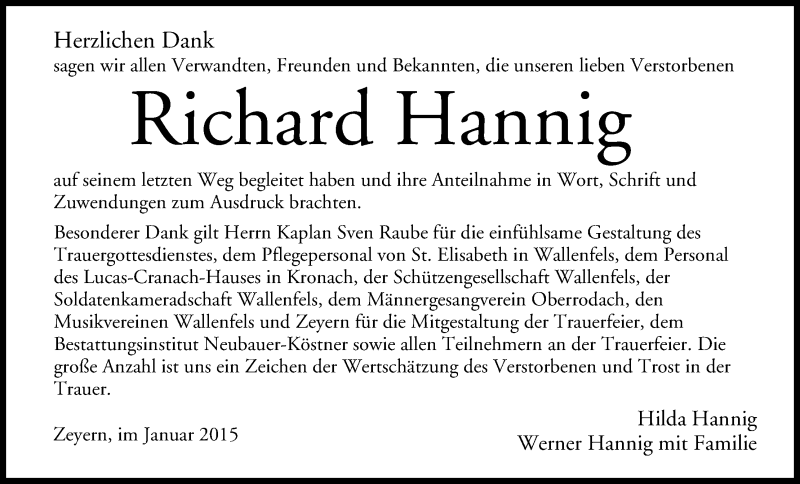 Herzlichen Dank
sagen wir allen Verwandten, Freunden und Bekannten, die unseren lieben Verstorbenen

Richard Hannig

auf seinem letzten Weg begleitet haben und ihre Anteilnahme in Wort, Schrift und Zuwendungen zum Ausdruck brachten.

Besonderer Dank gilt Herrn Kaplan Sven Raube für die einfühlsame Gestaltung des Trauergottesdienstes, dem Pflegepersonal von St. Elisabeth in Wallenfels, dem Personal des Lucas-Cranach-Hauses in Kronach, der Schützengesellschaft Wallenfels, der Soldatenkameradschaft Wallenfels, dem Männergesangverein Oberrodach, den Musikvereinen Wallenfels und Zeyern für die Mitgestaltung der Trauerfeier, dem Bestattungsinstitut Neubauer-Köstner sowie allen Teilnehmern an der Trauerfeier. Die große Anzahl ist uns ein Zeichen der Wertschätzung des Verstorbenen und Trost in der Trauer.

Zeyern, im Januar 2015

Hilda Hannig
Werner Hannig mit Familie